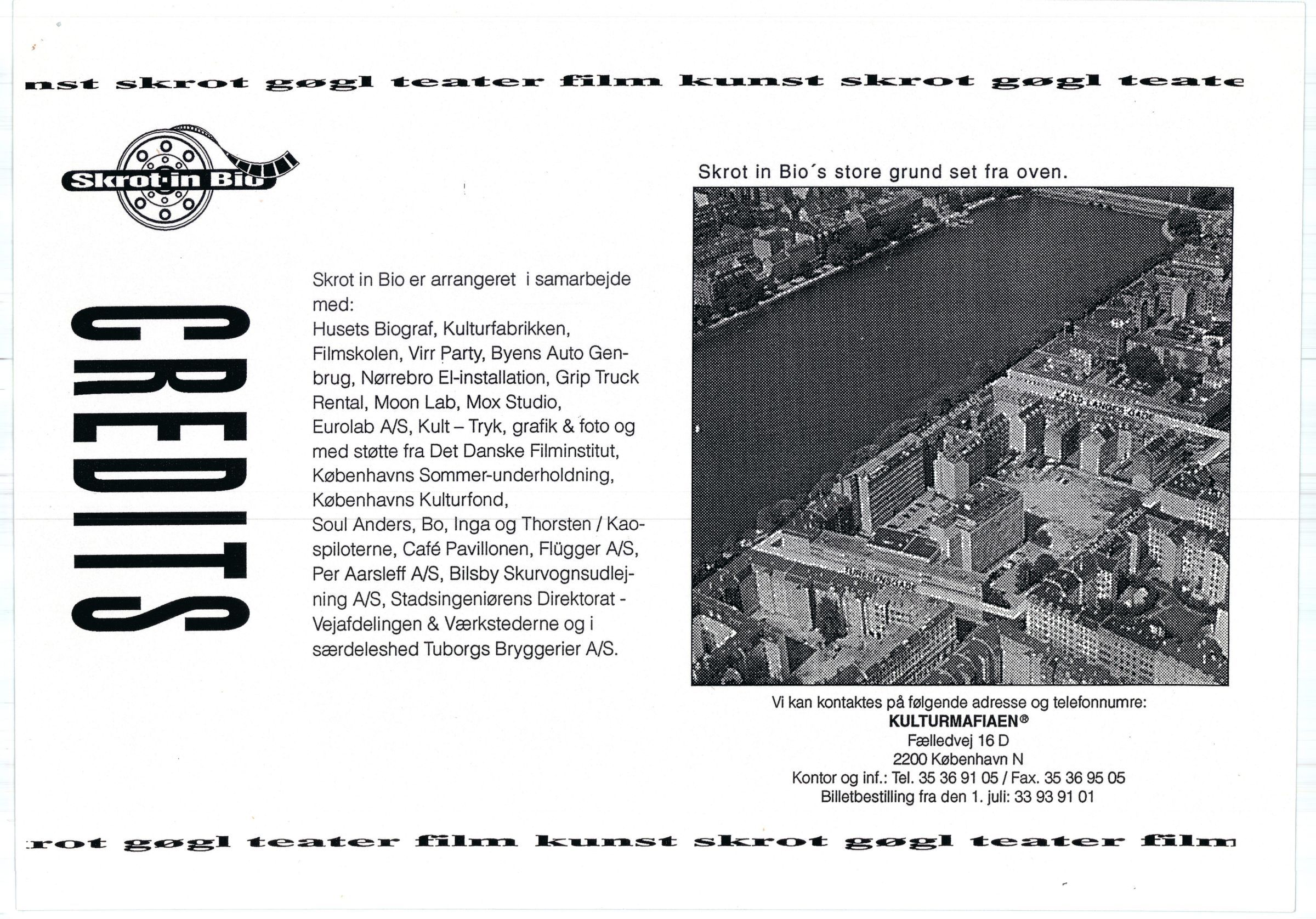 nst skrot gøgl teater film kunst skrot gøgl teate

Skrot·in Bio

CREDITS

Skrot in Bio er arrangeret i samarbejde med:
Husets Biograf, Kulturfabrikken, Filmskolen, Virr Party, Byens Auto Genbrug, Nørrebro El-installation, Grip Truck Rental, Moon Lab, Mox Studio, Eurolab A/S, Kult – Tryk, grafik & foto og med støtte fra Det Danske Filminstitut, Københavns Sommer-underholdning, Københavns Kulturfond,
Soul Anders, Bo, Inga og Thorsten / Kaospiloterne, Café Pavillonen, Flügger A/S, Per Aarsleff A/S, Bilsby Skurvognsudlejning A/S, Stadsingeniørens Direktorat - Vejafdelingen & Værkstederne og i særdeleshed Tuborgs Bryggerier A/S.

Skrot in Bio´s store grund set fra oven.

Vi kan kontaktes på følgende adresse og telefonnumre:
KULTURMAFIAEN®
Fælledvej 16 D
2200 København N
Kontor og inf.: Tel. 35 36 91 05 / Fax. 35 36 95 05
Billetbestilling fra den 1. juli: 33 93 91 01

rot gøgl teater film kunst skrot gøgl teater film